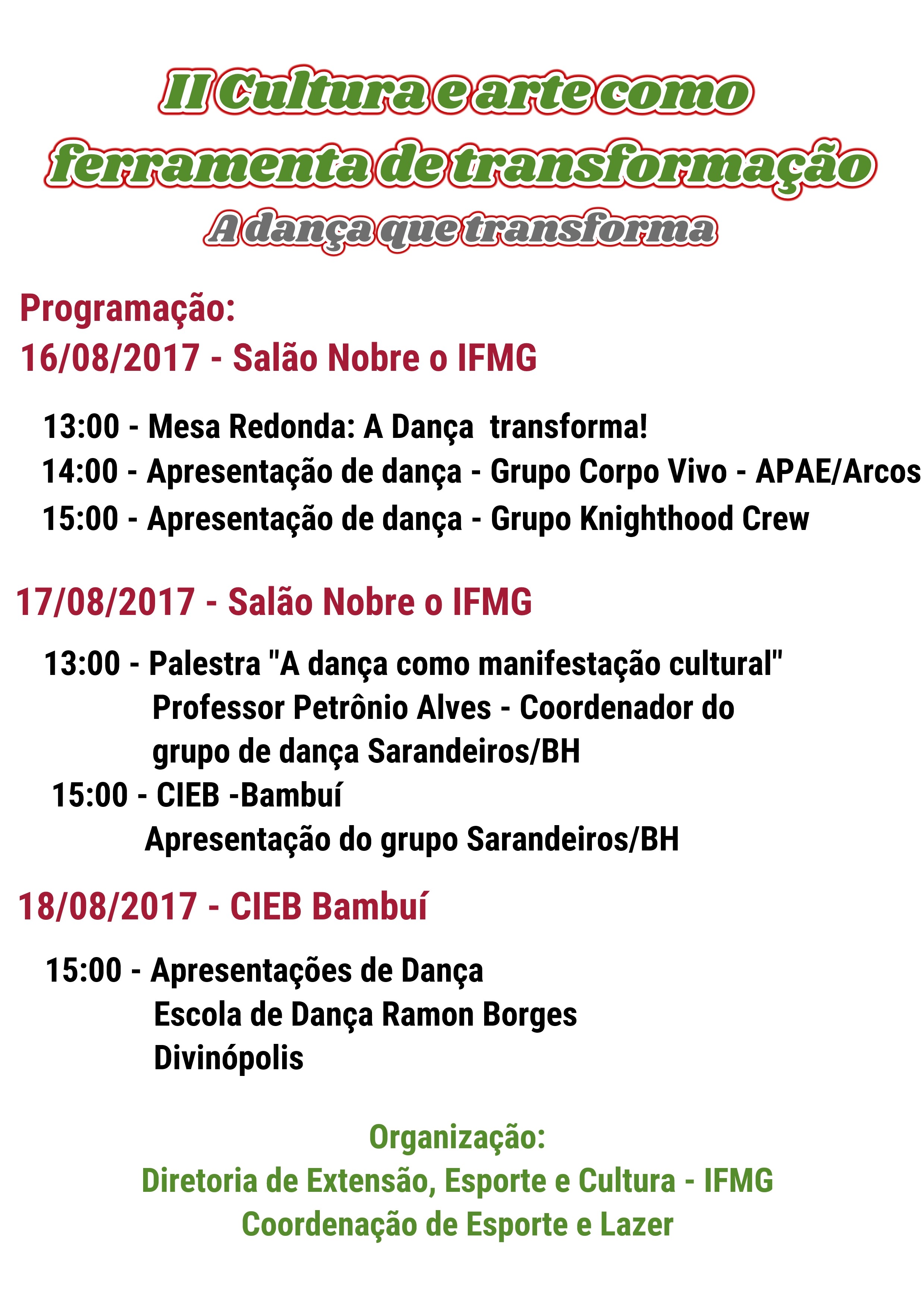 II Cultura e arte como
ferramenta de transformação
A dança que transforma

Programação:
16/08/2017 - Salão Nobre o IFMG

13:00 - Mesa Redonda: A Dança transforma!
14:00 - Apresentação de dança - Grupo Corpo Vivo - APAE/Arcos
15:00 - Apresentação de dança - Grupo Knighthood Crew

17/08/2017 - Salão Nobre o IFMG

13:00 - Palestra "A dança como manifestação cultural"
Professor Petrônio Alves - Coordenador do grupo de dança Sarandeiros/BH
15:00 - CIEB -Bambuí
Apresentação do grupo Sarandeiros/BH

18/08/2017 - CIEB Bambuí

15:00 - Apresentações de Dança
Escola de Dança Ramon Borges
Divinópolis

Organização:
Diretoria de Extensão, Esporte e Cultura - IFMG
Coordenação de Esporte e Lazer